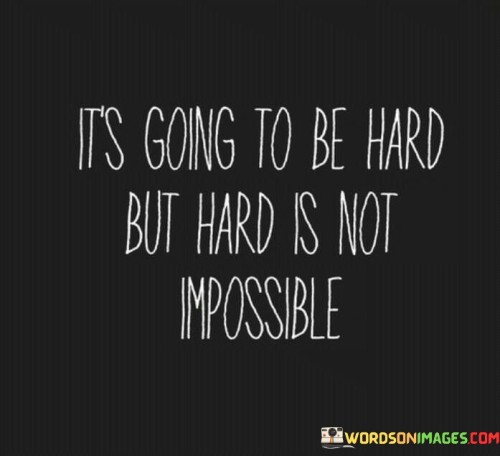 IT'S GOING TO BE HARD BUT HARD IS NOT IMPOSSIBLE

WORDSONIMAGES.COM